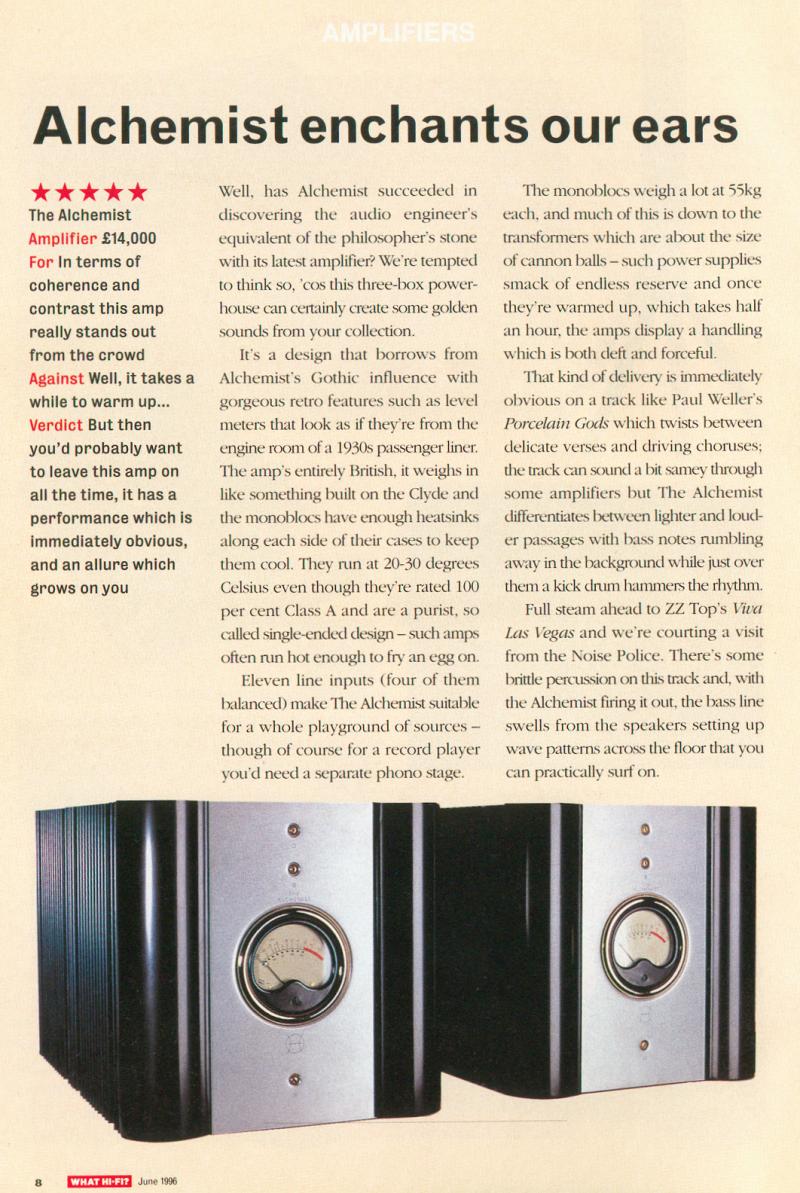 AMPLIFIERS

Alchemist enchants our ears

★★★★★
The Alchemist Amplifier £14,000
For In terms of coherence and contrast this amp really stands out from the crowd
Against Well, it takes a while to warm up...
Verdict But then you'd probably want to leave this amp on all the time, it has a performance which is immediately obvious, and an allure which grows on you

Well, has Alchemist succeeded in discovering the audio engineer's equivalent of the philosopher's stone with its latest amplifier? We're tempted to think so, 'cos this three-box powerhouse can certainly create some golden sounds from your collection.

It's a design that borrows from Alchemist's Gothic influence with gorgeous retro features such as level meters that look as if they're from the engine room of a 1930s passenger liner. The amp's entirely British, it weighs in like something built on the Clyde and the monoblocs have enough heatsinks along each side of their cases to keep them cool. They run at 20-30 degrees Celsius even though they're rated 100 per cent Class A and are a purist, so called single-ended design – such amps often run hot enough to fry an egg on.

Eleven line inputs (four of them balanced) make The Alchemist suitable for a whole playground of sources – though of course for a record player you'd need a separate phono stage.

The monoblocs weigh a lot at 55kg each, and much of this is down to the transformers which are about the size of cannon balls – such power supplies smack of endless reserve and once they're warmed up, which takes half an hour, the amps display a handling which is both deft and forceful.

That kind of delivery is immediately obvious on a track like Paul Weller's Porcelain Gods which twists between delicate verses and driving choruses; the track can sound a bit samey through some amplifiers but The Alchemist differentiates between lighter and louder passages with bass notes rumbling away in the background while just over them a kick drum hammers the rhythm.

Full steam ahead to ZZ Top's Viva Las Vegas and we're courting a visit from the Noise Police. There's some brittle percussion on this track and, with the Alchemist firing it out, the bass line swells from the speakers setting up wave patterns across the floor that you can practically surf on.

8 WHAT HI-FI? June 1996